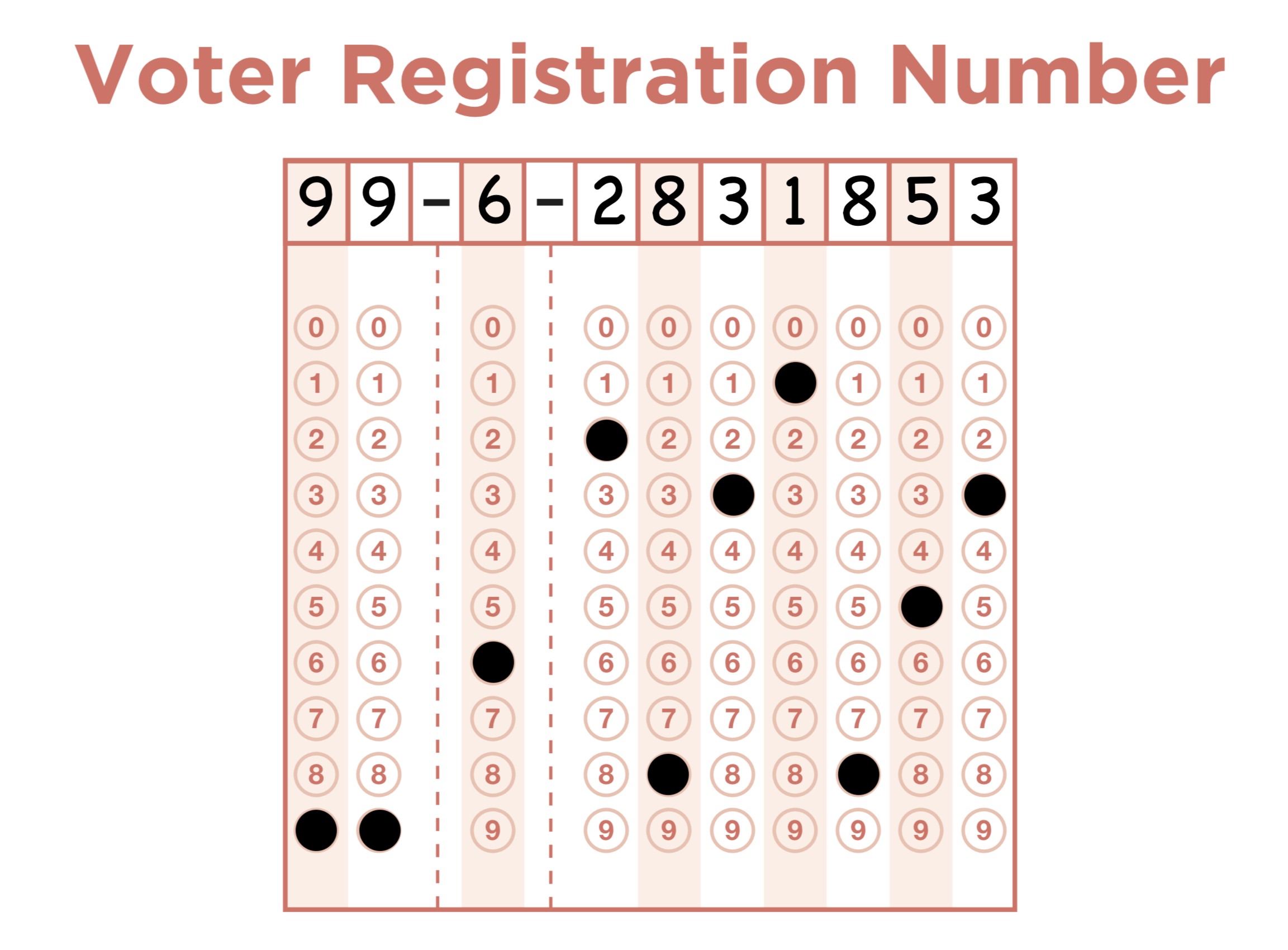 Voter Registration Number

| 9 | 9 | - | 6 | - | 2 | 8 | 3 | 1 | 8 | 5 | 3 |
|---|---|---|---|---|---|---|---|---|---|---|---|
| 0 | 0 | | 0 | | 0 | 0 | 0 | 0 | 0 | 0 | 0 |
| 1 | 1 | | 1 | | 1 | 1 | 1 | | 1 | 1 | 1 |
| 2 | 2 | | 2 | | | 2 | 2 | 2 | 2 | 2 | 2 |
| 3 | 3 | | 3 | | 3 | 3 | | 3 | 3 | 3 | |
| 4 | 4 | | 4 | | 4 | 4 | 4 | 4 | 4 | 4 | 4 |
| 5 | 5 | | 5 | | 5 | 5 | 5 | 5 | 5 | | 5 |
| 6 | 6 | | | | 6 | 6 | 6 | 6 | 6 | 6 | 6 |
| 7 | 7 | | 7 | | 7 | 7 | 7 | 7 | 7 | 7 | 7 |
| 8 | 8 | | 8 | | 8 | | 8 | 8 | | 8 | 8 |
| | | | 9 | | 9 | 9 | 9 | 9 | 9 | 9 | 9 |